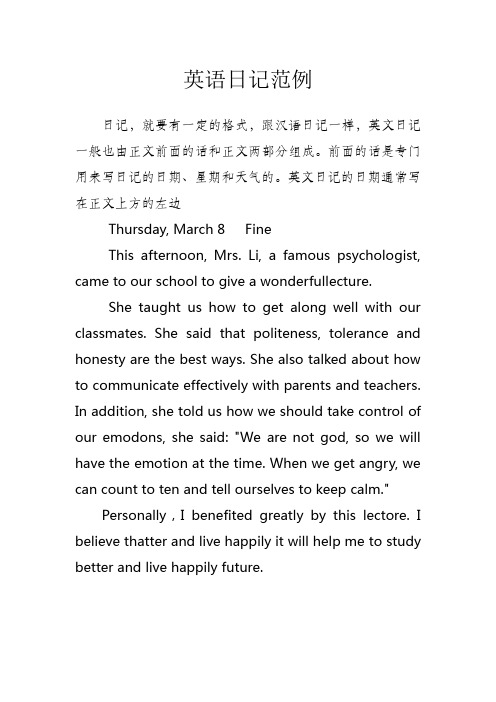 英语日记范例

日记，就要有一定的格式，跟汉语日记一样，英文日记一般也由正文前面的话和正文两部分组成。前面的话是专门用来写日记的日期、星期和天气的。英文日记的日期通常写在正文上方的左边

Thursday, March 8 Fine

This afternoon, Mrs. Li, a famous psychologist, came to our school to give a wonderfullecture.

She taught us how to get along well with our classmates. She said that politeness, tolerance and honesty are the best ways. She also talked about how to communicate effectively with parents and teachers. In addition, she told us how we should take control of our emodons, she said: "We are not god, so we will have the emotion at the time. When we get angry, we can count to ten and tell ourselves to keep calm."

Personally , I benefited greatly by this lectore. I believe thatter and live happily it will help me to study better and live happily future.